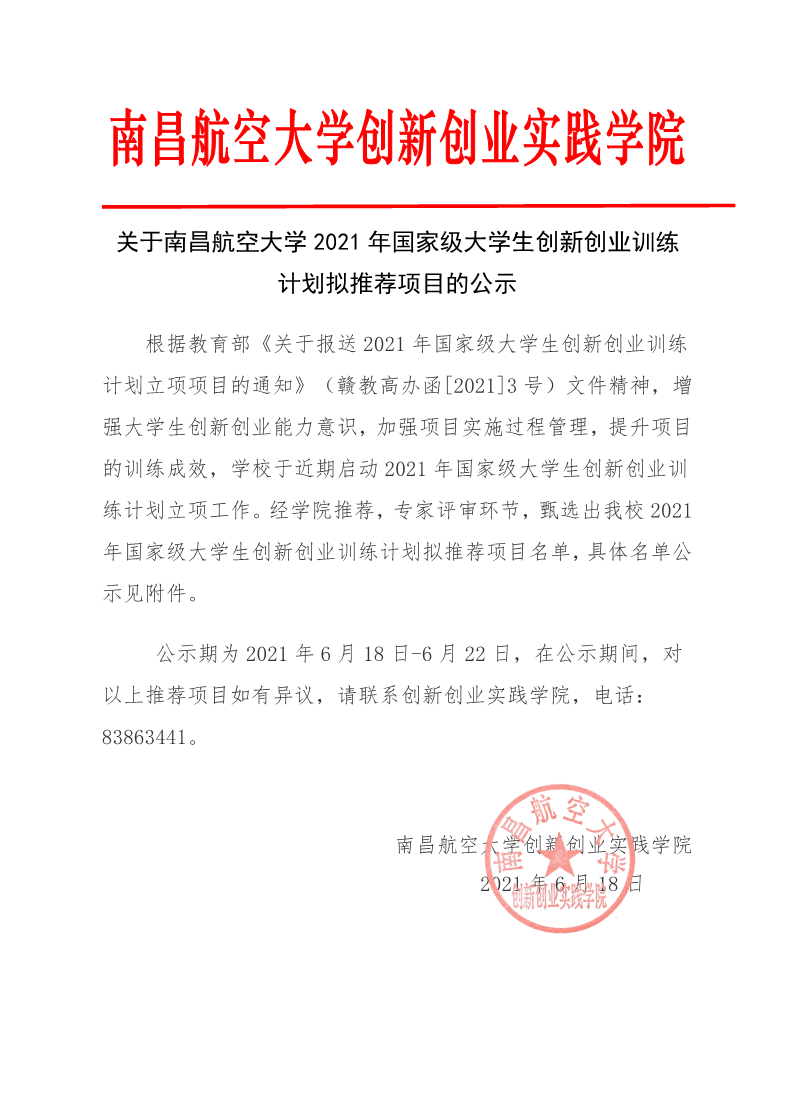 南昌航空大学创新创业实践学院

关于南昌航空大学 2021 年国家级大学生创新创业训练计划拟推荐项目的公示

根据教育部《关于报送 2021 年国家级大学生创新创业训练计划立项项目的通知》（赣教高办函[2021]3 号）文件精神，增强大学生创新创业能力意识，加强项目实施过程管理，提升项目的训练成效，学校于近期启动 2021 年国家级大学生创新创业训练计划立项工作。经学院推荐，专家评审环节，甄选出我校 2021 年国家级大学生创新创业训练计划拟推荐项目名单，具体名单公示见附件。

公示期为 2021 年 6 月 18 日-6 月 22 日，在公示期间，对以上推荐项目如有异议，请联系创新创业实践学院，电话：83863441。

南昌航空大学创新创业实践学院
2021 年 6 月 18 日

南昌航空大学
创新创业实践学院